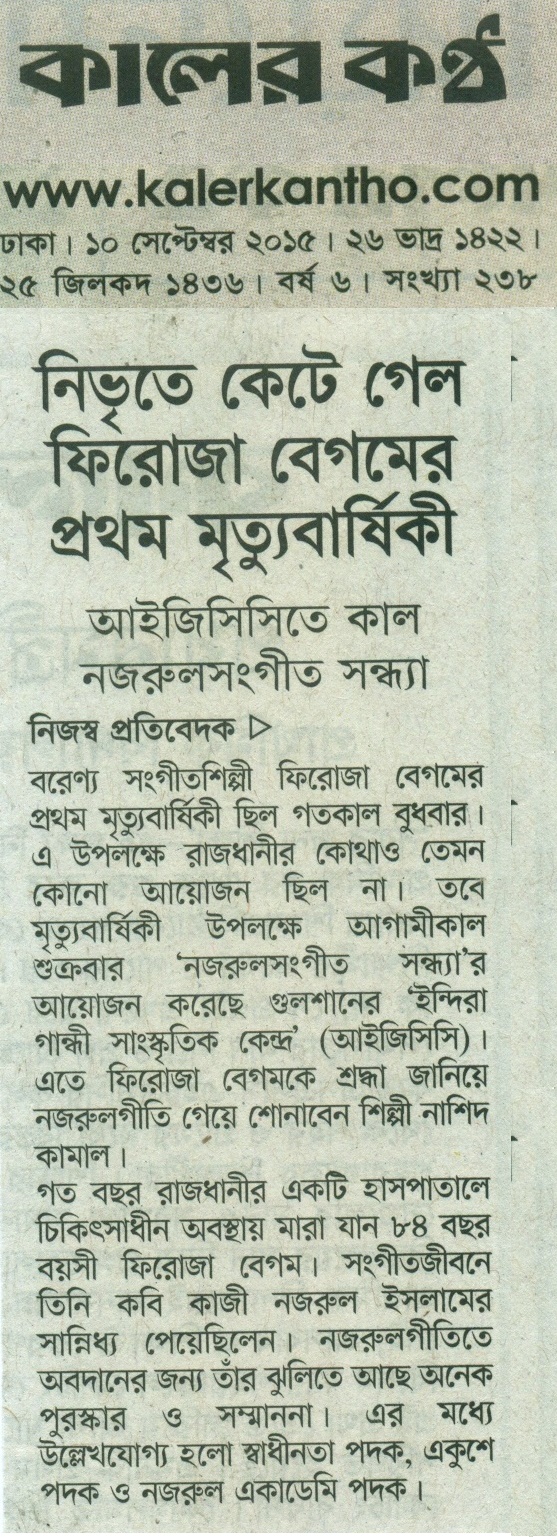 কালের কণ্ঠ

www.kalerkantho.com

ঢাকা। ১০ সেপ্টেম্বর ২০১৫। ২৬ ভাদ্র ১৪২২। ২৫ জিলকদ ১৪৩৬। বর্ষ ৬। সংখ্যা ২৩৮

নিভৃতে কেটে গেল ফিরোজা বেগমের প্রথম মৃত্যুবার্ষিকী

আইজিসিসিতে কাল নজরুলসংগীত সন্ধ্যা

নিজস্ব প্রতিবেদক ▷

বরেণ্য সংগীতশিল্পী ফিরোজা বেগমের প্রথম মৃত্যুবার্ষিকী ছিল গতকাল বুধবার। এ উপলক্ষে রাজধানীর কোথাও তেমন কোনো আয়োজন ছিল না। তবে মৃত্যুবার্ষিকী উপলক্ষে আগামীকাল শুক্রবার 'নজরুলসংগীত সন্ধ্যা'র আয়োজন করেছে গুলশানের 'ইন্দিরা গান্ধী সাংস্কৃতিক কেন্দ্র' (আইজিসিসি)। এতে ফিরোজা বেগমকে শ্রদ্ধা জানিয়ে নজরুলগীতি গেয়ে শোনাবেন শিল্পী নাশিদ কামাল।

গত বছর রাজধানীর একটি হাসপাতালে চিকিৎসাধীন অবস্থায় মারা যান ৮৪ বছর বয়সী ফিরোজা বেগম। সংগীতজীবনে তিনি কবি কাজী নজরুল ইসলামের সান্নিধ্য পেয়েছিলেন। নজরুলগীতিতে অবদানের জন্য তাঁর ঝুলিতে আছে অনেক পুরস্কার ও সম্মাননা। এর মধ্যে উল্লেখযোগ্য হলো স্বাধীনতা পদক, একুশে পদক ও নজরুল একাডেমি পদক।